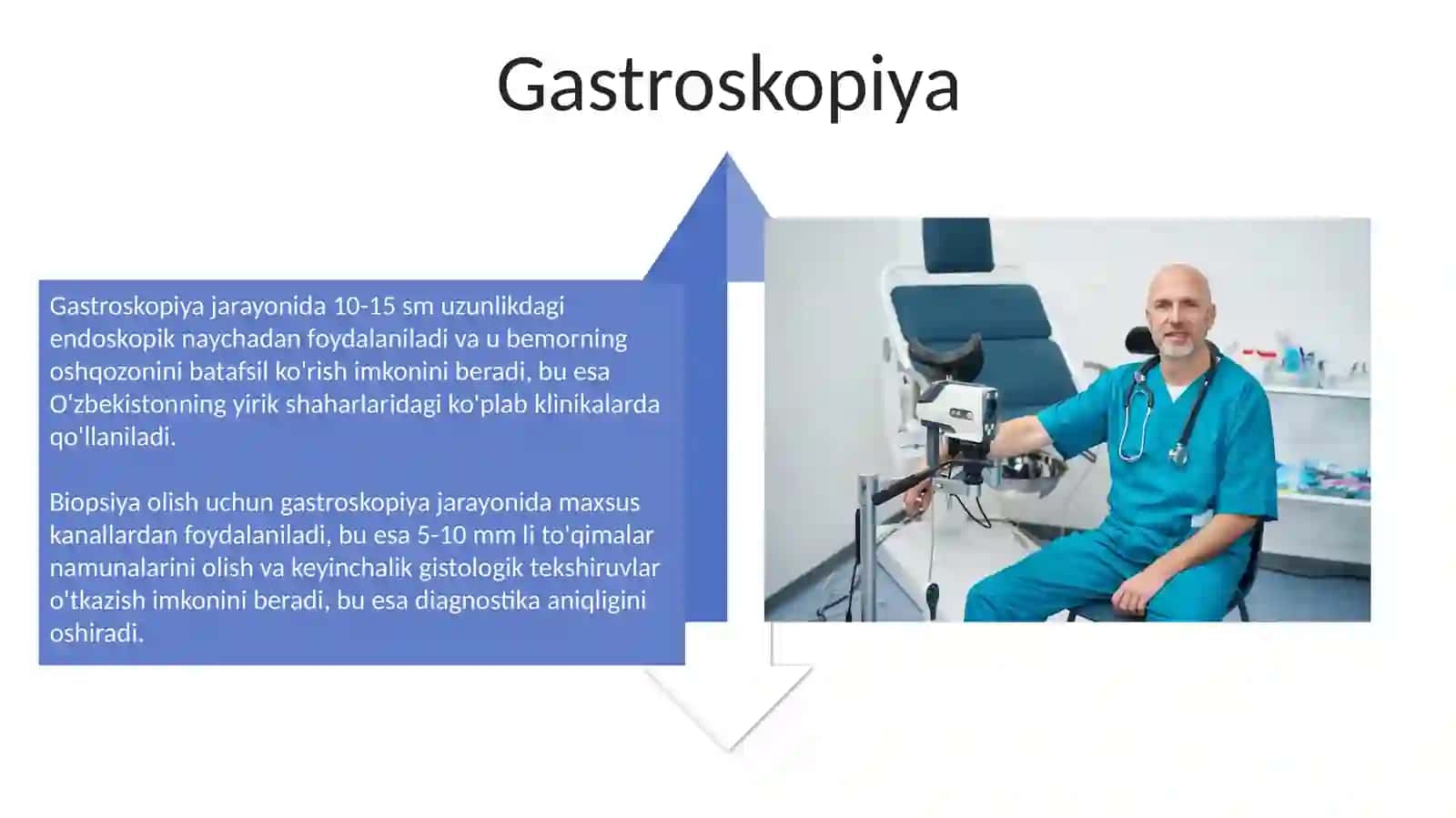 Gastroskopiya

Gastroskopiya jarayonida 10-15 sm uzunlikdagi endoskopik naychadan foydalaniladi va u bemorning oshqozonini batafsil ko'rish imkonini beradi, bu esa O'zbekistonning yirik shaharlaridagi ko'plab klinikalarda qo'llaniladi.

Biopsiya olish uchun gastroskopiya jarayonida maxsus kanallardan foydalaniladi, bu esa 5-10 mm li to'qimalar namunalarini olish va keyinchalik gistologik tekshiruvlar o'tkazish imkonini beradi, bu esa diagnostika aniqligini oshiradi.